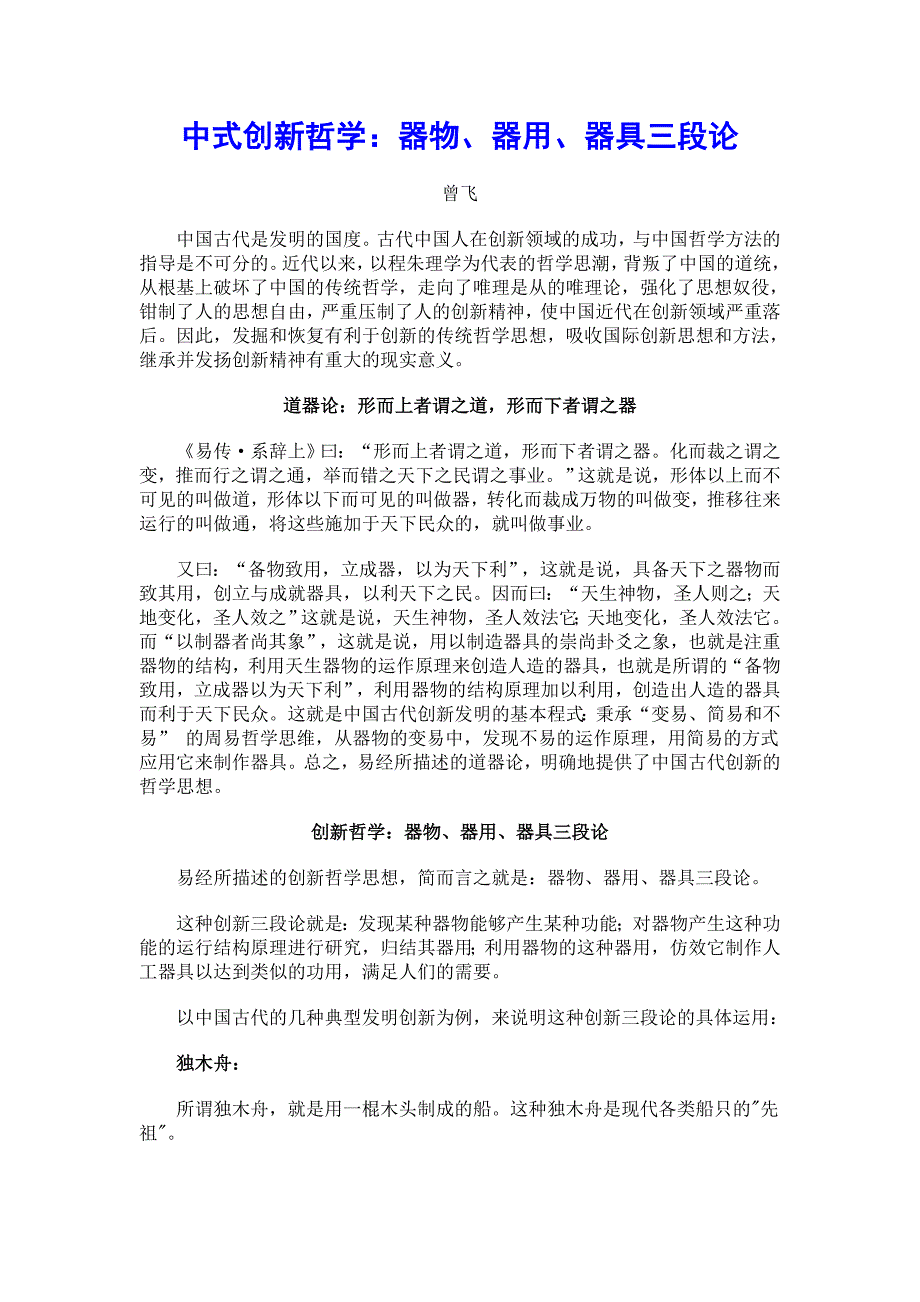 中式创新哲学：器物、器用、器具三段论

曾飞

中国古代是发明的国度。古代中国人在创新领域的成功，与中国哲学方法的指导是不可分的。近代以来，以程朱理学为代表的哲学思潮，背叛了中国的道统，从根基上破坏了中国的传统哲学，走向了唯理是从的唯理论，强化了思想奴役，钳制了人的思想自由，严重压制了人的创新精神，使中国近代在创新领域严重落后。因此，发掘和恢复有利于创新的传统哲学思想，吸收国际创新思想和方法，继承并发扬创新精神有重大的现实意义。

道器论：形而上者谓之道，形而下者谓之器

《易传·系辞上》曰：“形而上者谓之道，形而下者谓之器。化而裁之谓之变，推而行之谓之通，举而错之天下之民谓之事业。”这就是说，形体以上而不可见的叫做道，形体以下而可见的叫做器，转化而裁成万物的叫做变，推移往来运行的叫做通，将这些施加于天下民众的，就叫做事业。

又曰：“备物致用，立成器，以为天下利”，这就是说，具备天下之器物而致其用，创立与成就器具，以利天下之民。因而曰：“天生神物，圣人则之；天地变化，圣人效之”这就是说，天生神物，圣人效法它；天地变化，圣人效法它。而“以制器者尚其象”，这就是说，用以制造器具的崇尚卦爻之象，也就是注重器物的结构，利用天生器物的运作原理来创造人造的器具，也就是所谓的“备物致用，立成器以为天下利”，利用器物的结构原理加以利用，创造出人造的器具而利于天下民众。这就是中国古代创新发明的基本程式：秉承“变易、简易和不易” 的周易哲学思维，从器物的变易中，发现不易的运作原理，用简易的方式应用它来制作器具。总之，易经所描述的道器论，明确地提供了中国古代创新的哲学思想。

创新哲学：器物、器用、器具三段论

易经所描述的创新哲学思想，简而言之就是：器物、器用、器具三段论。

这种创新三段论就是：发现某种器物能够产生某种功能；对器物产生这种功能的运行结构原理进行研究，归结其器用；利用器物的这种器用，仿效它制作人工器具以达到类似的功用，满足人们的需要。

以中国古代的几种典型发明创新为例，来说明这种创新三段论的具体运用：

独木舟：

所谓独木舟，就是用一棍木头制成的船。这种独木舟是现代各类船只的"先祖"。